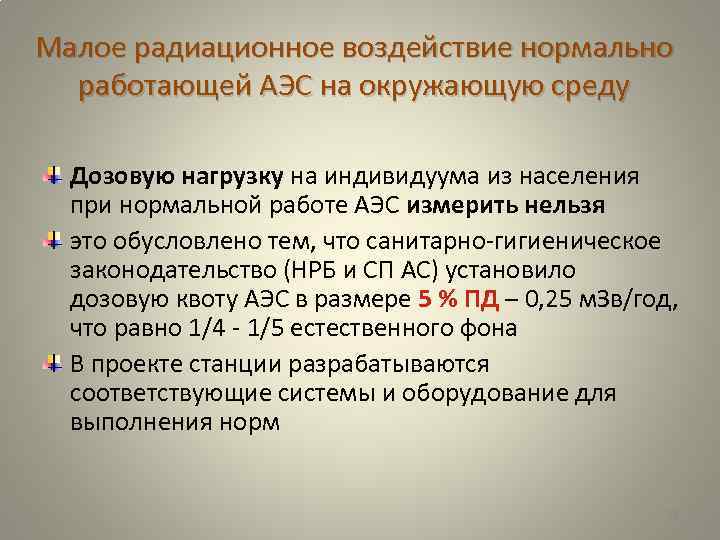 Малое радиационное воздействие нормально работающей АЭС на окружающую среду

Дозовую нагрузку на индивидуума из населения при нормальной работе АЭС измерить нельзя

это обусловлено тем, что санитарно-гигиеническое законодательство (НРБ и СП АС) установило дозовую квоту АЭС в размере 5 % ПД – 0,25 мЗв/год, что равно 1/4 - 1/5 естественного фона

В проекте станции разрабатываются соответствующие системы и оборудование для выполнения норм